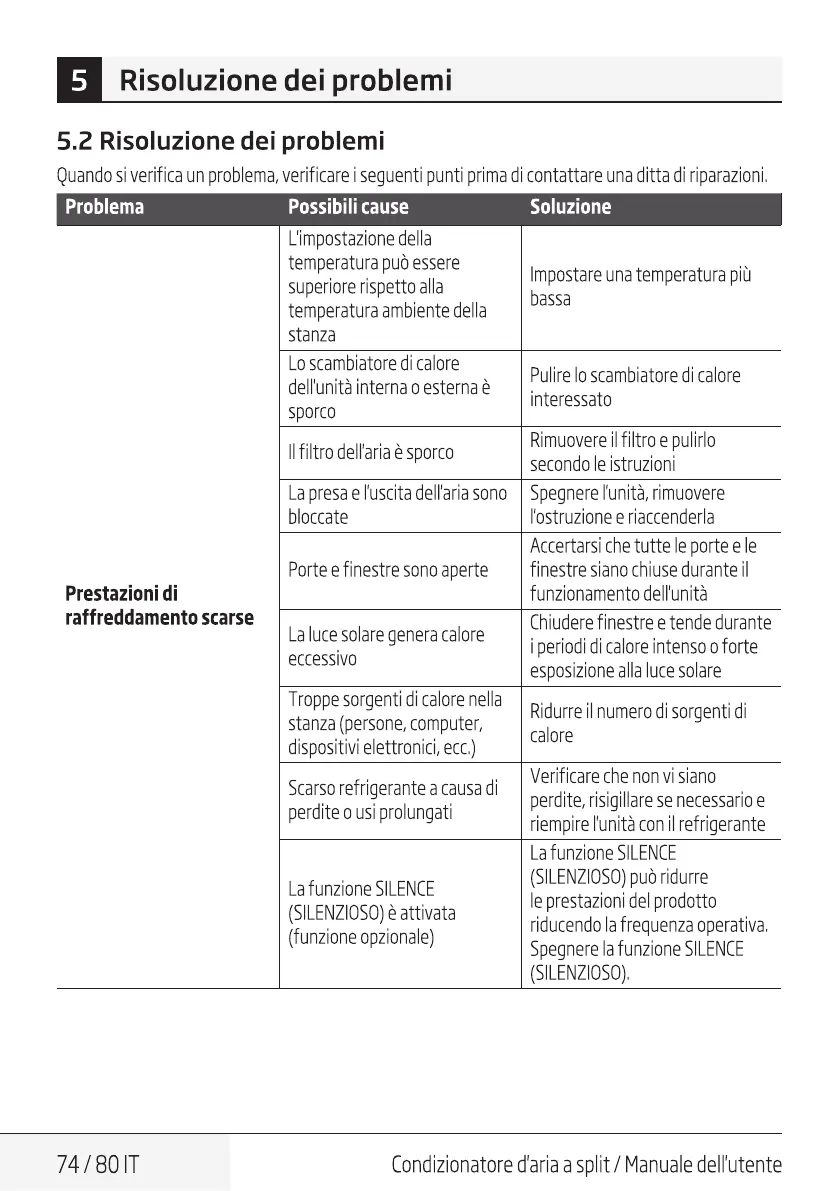 5 Risoluzione dei problemi

5.2 Risoluzione dei problemi

Quando si verifica un problema, verificare i seguenti punti prima di contattare una ditta di riparazioni.

| Problema | Possibili cause | Soluzione |
|---|---|---|
| Prestazioni di raffreddamento scarse | L'impostazione della temperatura può essere superiore rispetto alla temperatura ambiente della stanza | Impostare una temperatura più bassa |
| | Lo scambiatore di calore dell'unità interna o esterna è sporco | Pulire lo scambiatore di calore interessato |
| | Il filtro dell'aria è sporco | Rimuovere il filtro e pulirlo secondo le istruzioni |
| | La presa e l'uscita dell'aria sono bloccate | Spegnere l'unità, rimuovere l'ostruzione e riaccenderla |
| | Porte e finestre sono aperte | Accertarsi che tutte le porte e le finestre siano chiuse durante il funzionamento dell'unità |
| | La luce solare genera calore eccessivo | Chiudere finestre e tende durante i periodi di calore intenso o forte esposizione alla luce solare |
| | Troppe sorgenti di calore nella stanza (persone, computer, dispositivi elettronici, ecc.) | Ridurre il numero di sorgenti di calore |
| | Scarso refrigerante a causa di perdite o usi prolungati | Verificare che non vi siano perdite, risigillare se necessario e riempire l'unità con il refrigerante |
| | La funzione SILENCE (SILENZIOSO) è attivata (funzione opzionale) | La funzione SILENCE (SILENZIOSO) può ridurre le prestazioni del prodotto riducendo la frequenza operativa. Spegnere la funzione SILENCE (SILENZIOSO). |

74 / 80 IT

Condizionatore d'aria a split / Manuale dell'utente